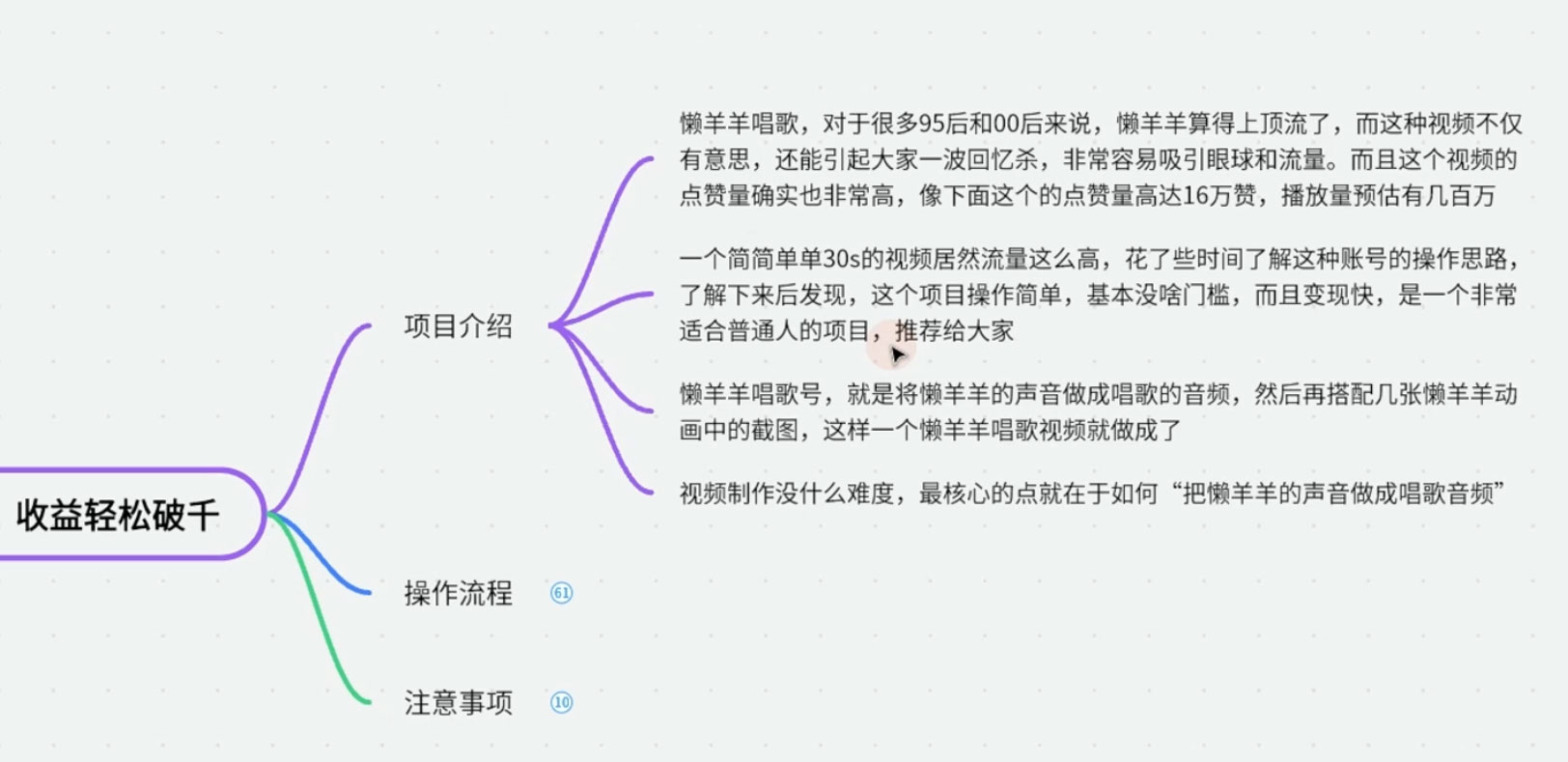 收益轻松破千

项目介绍

懒羊羊唱歌，对于很多95后和00后来说，懒羊羊算得上顶流了，而这种视频不仅有意思，还能引起大家一波回忆杀，非常容易吸引眼球和流量。而且这个视频的点赞量确实也非常高，像下面这个的点赞量高达16万赞，播放量预估有几百万

一个简简单单30s的视频居然流量这么高，花了些时间了解这种账号的操作思路，了解下来后发现，这个项目操作简单，基本没啥门槛，而且变现快，是一个非常适合普通人的项目，推荐给大家

懒羊羊唱歌号，就是将懒羊羊的声音做成唱歌的音频，然后再搭配几张懒羊羊动画中的截图，这样一个懒羊羊唱歌视频就做成了

视频制作没什么难度，最核心的点就在于如何“把懒羊羊的声音做成唱歌音频”

操作流程 61

注意事项 10